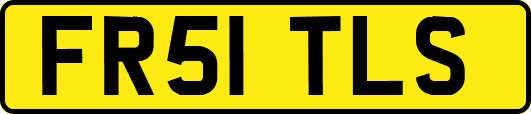 FR51 TLS